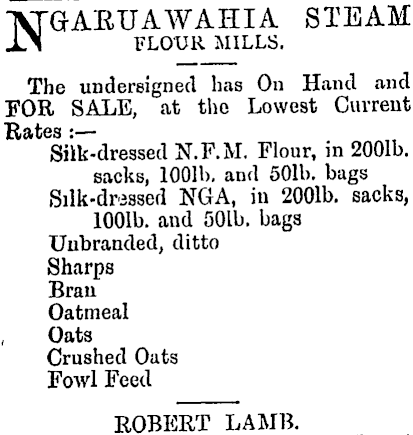 NGARUAWAHIA STEAM FLOUR MILLS.

The undersigned has On Hand and FOR SALE, at the Lowest Current Rates :—

Silk-dressed N.F.M. Flour, in 200lb. sacks, 100lb. and 50lb. bags
Silk-dressed NGA, in 200lb. sacks, 100lb. and 50lb. bags
Unbranded, ditto
Sharps
Bran
Oatmeal
Oats
Crushed Oats
Fowl Feed

ROBERT LAMB.